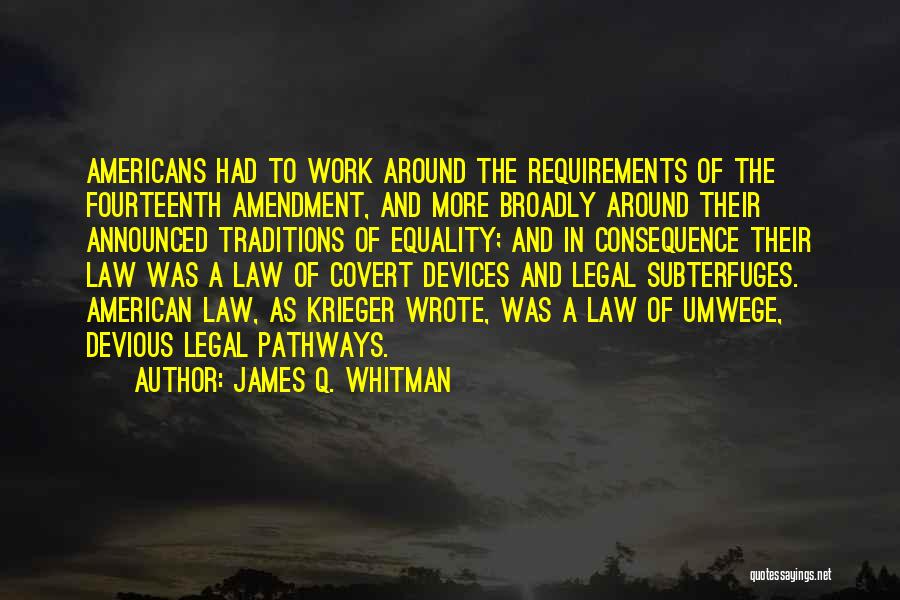 AMERICANS HAD TO WORK AROUND THE REQUIREMENTS OF THE FOURTEENTH AMENDMENT, AND MORE BROADLY AROUND THEIR ANNOUNCED TRADITIONS OF EQUALITY; AND IN CONSEQUENCE THEIR LAW WAS A LAW OF COVERT DEVICES AND LEGAL SUBTERFUGES. AMERICAN LAW, AS KRIEGER WROTE, WAS A LAW OF UMWEGE, DEVIOUS LEGAL PATHWAYS.

AUTHOR: JAMES Q. WHITMAN

quotessayings.net